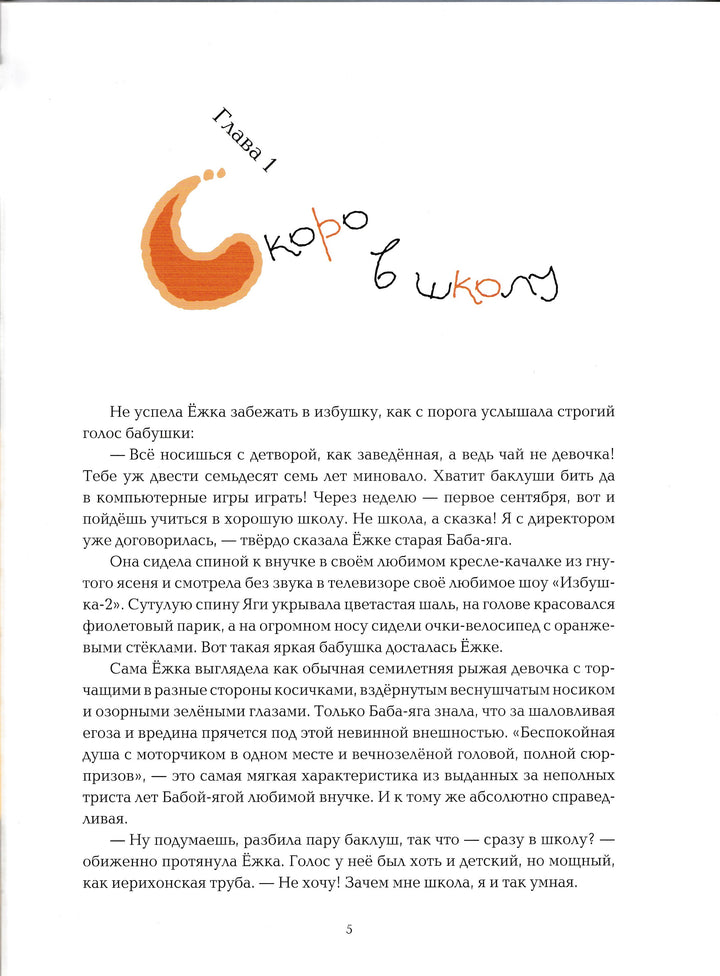 Глава 1

Скоро в школу

Не успела Ёжка забежать в избушку, как с порога услышала строгий голос бабушки:

— Всё носишься с детворой, как заведённая, а ведь чай не девочка! Тебе уж двести семьдесят семь лет миновало. Хватит баклуши бить да в компьютерные игры играть! Через неделю — первое сентября, вот и пойдёшь учиться в хорошую школу. Не школа, а сказка! Я с директором уже договорилась, — твёрдо сказала Ёжке старая Баба-яга.

Она сидела спиной к внучке в своём любимом кресле-качалке из гнутого ясеня и смотрела без звука в телевизоре своё любимое шоу «Избушка-2». Сутулую спину Яги укрывала цветастая шаль, на голове красовался фиолетовый парик, а на огромном носу сидели очки-велосипед с оранжевыми стёклами. Вот такая яркая бабушка досталась Ёжке.

Сама Ёжка выглядела как обычная семилетняя рыжая девочка с торчащими в разные стороны косичками, вздёрнутым веснушчатым носиком и озорными зелёными глазами. Только Баба-яга знала, что за шаловливая егоза и вредина прячется под этой невинной внешностью. «Беспокойная душа с моторчиком в одном месте и вечнозелёной головой, полной сюрпризов», — это самая мягкая характеристика из выданных за неполных триста лет Бабой-ягой любимой внучке. И к тому же абсолютно справедливая.

— Ну подумаешь, разбила пару баклуш, так что — сразу в школу? — обиженно протянула Ёжка. Голос у неё был хоть и детский, но мощный, как иерихонская труба. — Не хочу! Зачем мне школа, я и так умная.

5